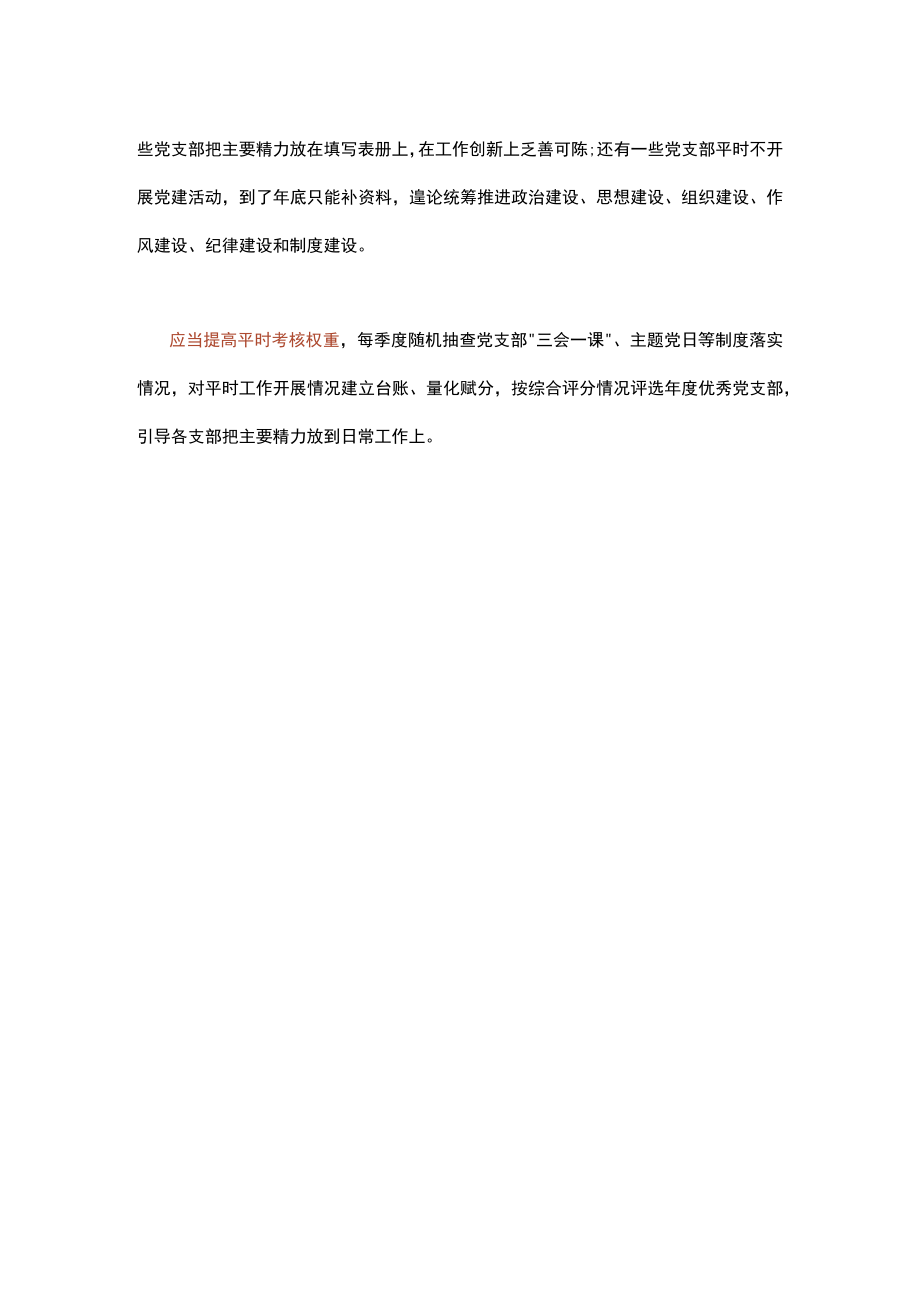 些党支部把主要精力放在填写表册上，在工作创新上乏善可陈；还有一些党支部平时不开展党建活动，到了年底只能补资料，遑论统筹推进政治建设、思想建设、组织建设、作风建设、纪律建设和制度建设。

应当提高平时考核权重，每季度随机抽查党支部"三会一课"、主题党日等制度落实情况，对平时工作开展情况建立台账、量化赋分，按综合评分情况评选年度优秀党支部，引导各支部把主要精力放到日常工作上。